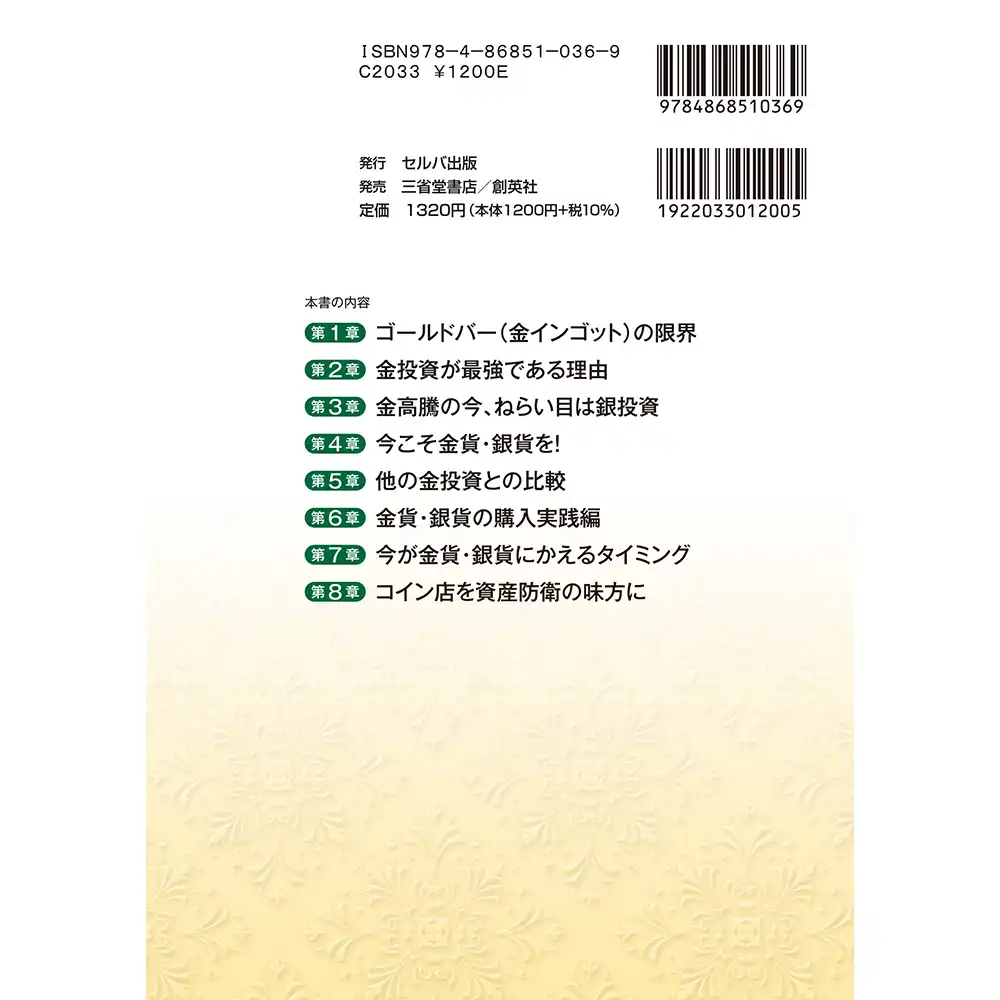 ISBN978-4-86851-036-9
C2033 ¥1200E

9784868510369

発行 セルバ出版
発売 三省堂書店／創英社
定価 1320円（本体1200円+税10%）

1922033012005

本書の内容

第1章 ゴールドバー（金インゴット）の限界
第2章 金投資が最強である理由
第3章 金高騰の今、ねらい目は銀投資
第4章 今こそ金貨・銀貨を!
第5章 他の金投資との比較
第6章 金貨・銀貨の購入実践編
第7章 今が金貨・銀貨にかえるタイミング
第8章 コイン店を資産防衛の味方に